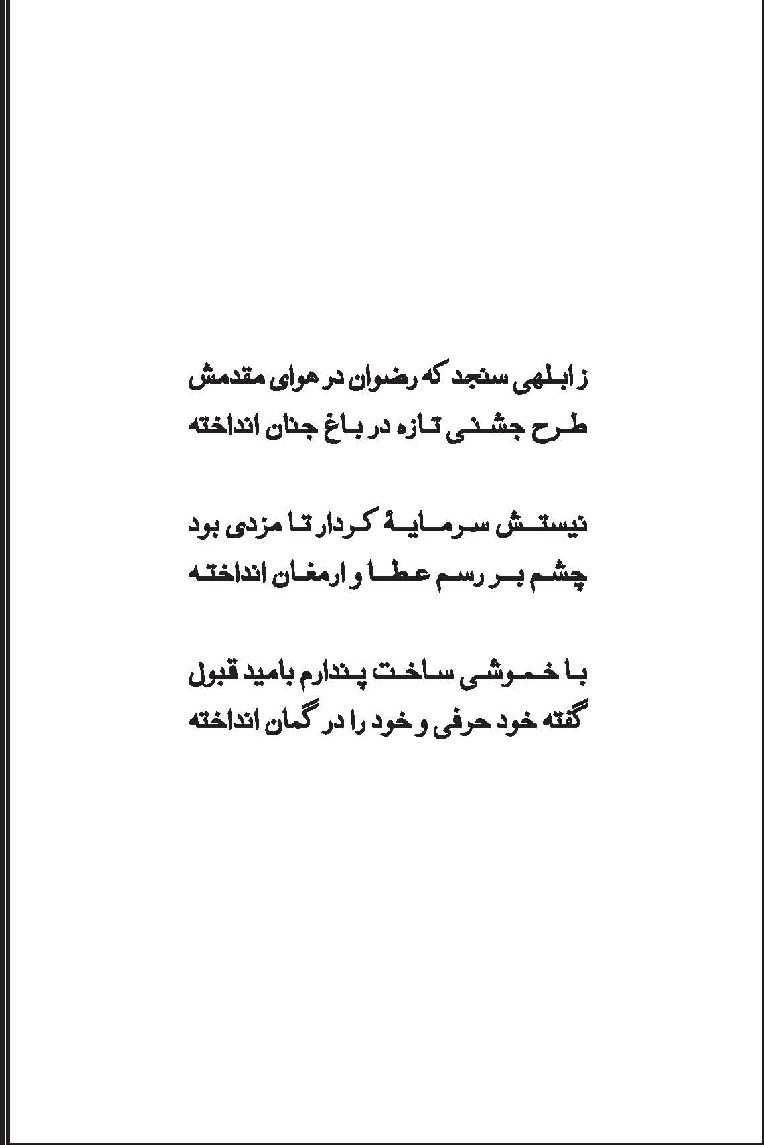 ز ابلهی سنجد که رضوان در هوای مقدمش
طرح جشنی تازه در باغ جنان انداخته

نیستش سرمایهٔ کردار تا مزدی بود
چشم بر رسم عطا و ارمغان انداخته

با خموشی ساخت پندارم بامید قبول
گفته خود حرفی و خود را در گمان انداخته